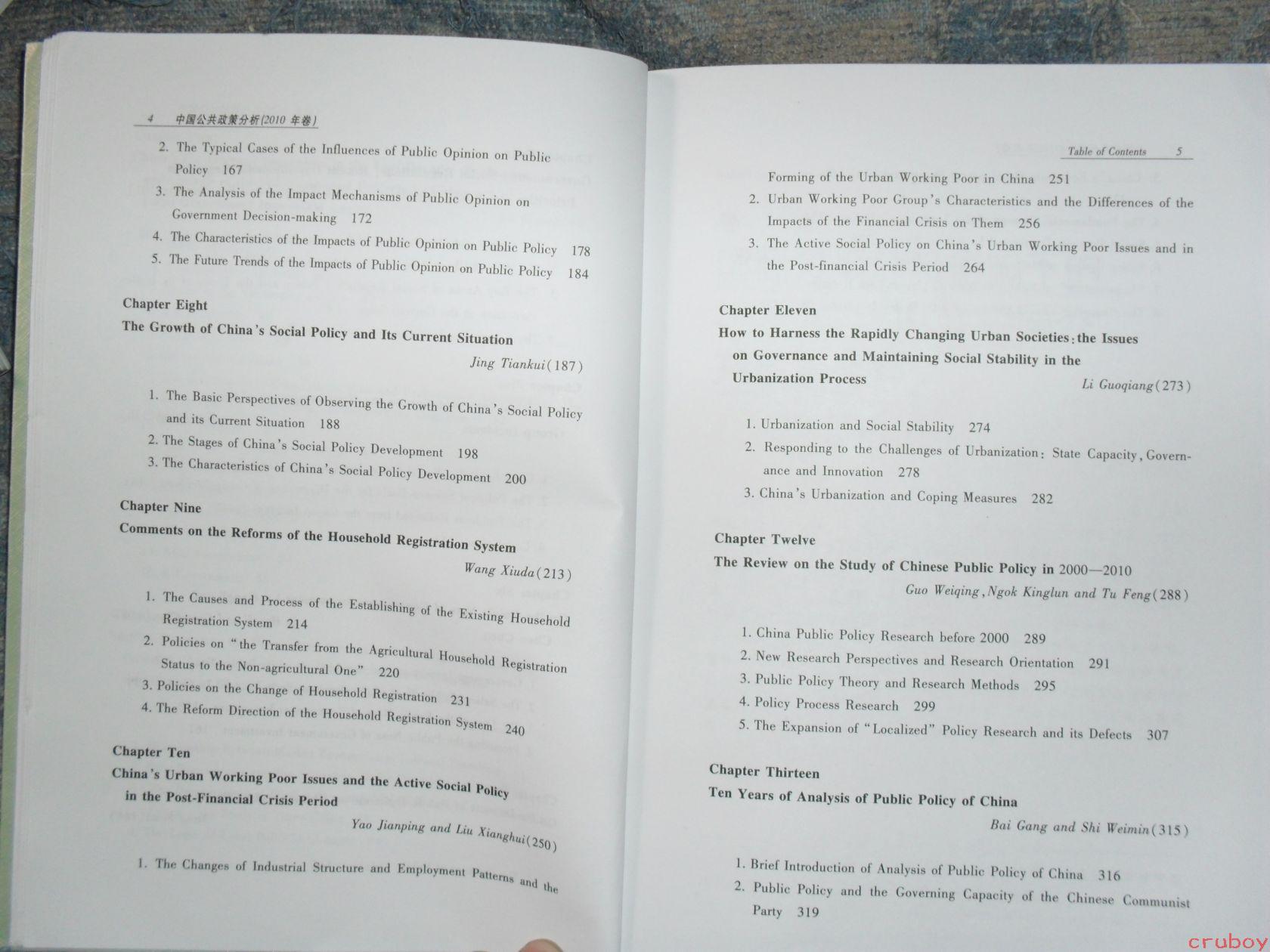 4 中国公共政策分析(2010 年卷)

2. The Typical Cases of the Influences of Public Opinion on Public Policy 167
3. The Analysis of the Impact Mechanisms of Public Opinion on Government Decision-making 172
4. The Characteristics of the Impacts of Public Opinion on Public Policy 178
5. The Future Trends of the Impacts of Public Opinion on Public Policy 184

Chapter Eight
The Growth of China's Social Policy and Its Current Situation
Jing Tiankui(187)

1. The Basic Perspectives of Observing the Growth of China's Social Policy and its Current Situation 188
2. The Stages of China's Social Policy Development 198
3. The Characteristics of China's Social Policy Development 200

Chapter Nine
Comments on the Reforms of the Household Registration System
Wang Xiuda(213)

1. The Causes and Process of the Establishing of the Existing Household Registration System 214
2. Policies on "the Transfer from the Agricultural Household Registration Status to the Non-agricultural One" 220
3. Policies on the Change of Household Registration 231
4. The Reform Direction of the Household Registration System 240

Chapter Ten
China's Urban Working Poor Issues and the Active Social Policy in the Post-Financial Crisis Period
Yao Jianping and Liu Xianghui(250)

1. The Changes of Industrial Structure and Employment Patterns and the

Table of Contents 5

Forming of the Urban Working Poor in China 251
2. Urban Working Poor Group's Characteristics and the Differences of the Impacts of the Financial Crisis on Them 256
3. The Active Social Policy on China's Urban Working Poor Issues and in the Post-financial Crisis Period 264

Chapter Eleven
How to Harness the Rapidly Changing Urban Societies: the Issues on Governance and Maintaining Social Stability in the Urbanization Process
Li Guoqiang(273)

1. Urbanization and Social Stability 274
2. Responding to the Challenges of Urbanization: State Capacity, Governance and Innovation 278
3. China's Urbanization and Coping Measures 282

Chapter Twelve
The Review on the Study of Chinese Public Policy in 2000—2010
Guo Weiqing, Ngok Kinglun and Tu Feng(288)

1. China Public Policy Research before 2000 289
2. New Research Perspectives and Research Orientation 291
3. Public Policy Theory and Research Methods 295
4. Policy Process Research 299
5. The Expansion of "Localized" Policy Research and its Defects 307

Chapter Thirteen
Ten Years of Analysis of Public Policy of China
Bai Gang and Shi Weimin(315)

1. Brief Introduction of Analysis of Public Policy of China 316
2. Public Policy and the Governing Capacity of the Chinese Communist Party 319

cruboy